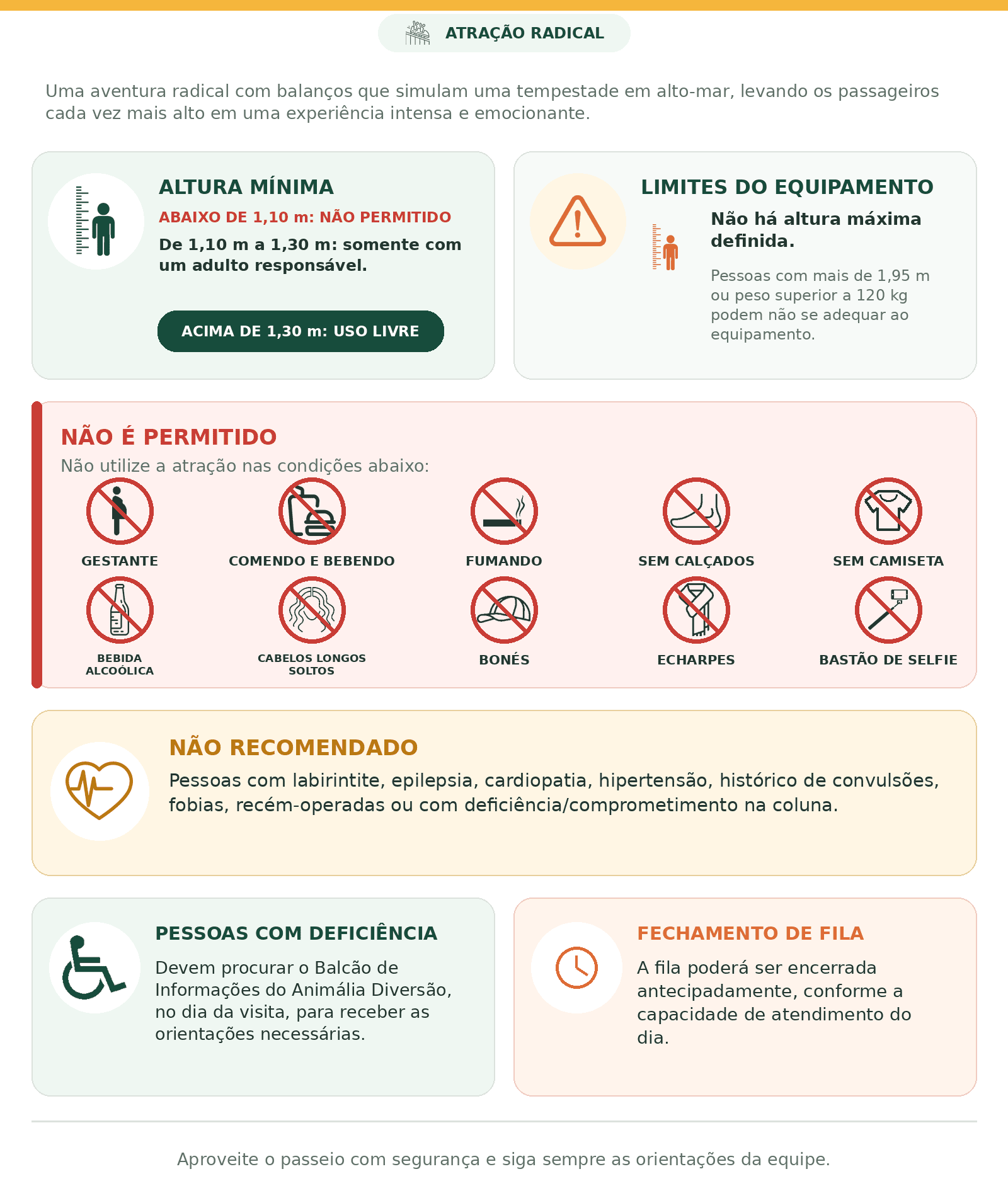 ATRAÇÃO RADICAL

Uma aventura radical com balanços que simulam uma tempestade em alto-mar, levando os passageiros cada vez mais alto em uma experiência intensa e emocionante.

ALTURA MÍNIMA

ABAIXO DE 1,10 m: NÃO PERMITIDO

De 1,10 m a 1,30 m: somente com um adulto responsável.

ACIMA DE 1,30 m: USO LIVRE

LIMITES DO EQUIPAMENTO

Não há altura máxima definida.

Pessoas com mais de 1,95 m ou peso superior a 120 kg podem não se adequar ao equipamento.

NÃO É PERMITIDO

Não utilize a atração nas condições abaixo:

GESTANTE

COMENDO E BEBENDO

FUMANDO

SEM CALÇADOS

SEM CAMISETA

BEBIDA ALCOÓLICA

CABELOS LONGOS SOLTOS

BONÉS

ECHARPES

BASTÃO DE SELFIE

NÃO RECOMENDADO

Pessoas com labirintite, epilepsia, cardiopatia, hipertensão, histórico de convulsões, fobias, recém-operadas ou com deficiência/comprometimento na coluna.

PESSOAS COM DEFICIÊNCIA

Devem procurar o Balcão de Informações do Animália Diversão, no dia da visita, para receber as orientações necessárias.

FECHAMENTO DE FILA

A fila poderá ser encerrada antecipadamente, conforme a capacidade de atendimento do dia.

Aproveite o passeio com segurança e siga sempre as orientações da equipe.